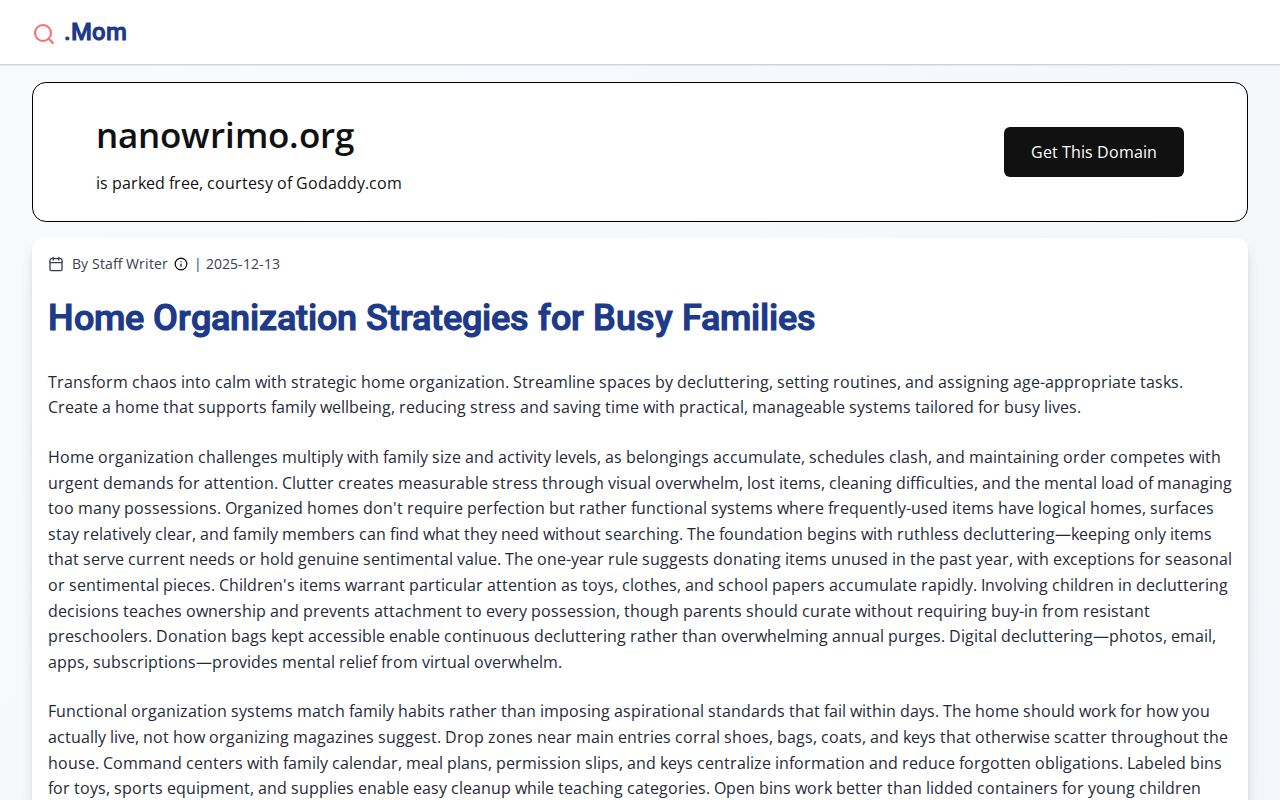 .Mom

nanowrimo.org

is parked free, courtesy of Godaddy.com

Get This Domain

By Staff Writer | 2025-12-13

Home Organization Strategies for Busy Families

Transform chaos into calm with strategic home organization. Streamline spaces by decluttering, setting routines, and assigning age-appropriate tasks. Create a home that supports family wellbeing, reducing stress and saving time with practical, manageable systems tailored for busy lives.

Home organization challenges multiply with family size and activity levels, as belongings accumulate, schedules clash, and maintaining order competes with urgent demands for attention. Clutter creates measurable stress through visual overwhelm, lost items, cleaning difficulties, and the mental load of managing too many possessions. Organized homes don't require perfection but rather functional systems where frequently-used items have logical homes, surfaces stay relatively clear, and family members can find what they need without searching. The foundation begins with ruthless decluttering—keeping only items that serve current needs or hold genuine sentimental value. The one-year rule suggests donating items unused in the past year, with exceptions for seasonal or sentimental pieces. Children's items warrant particular attention as toys, clothes, and school papers accumulate rapidly. Involving children in decluttering decisions teaches ownership and prevents attachment to every possession, though parents should curate without requiring buy-in from resistant preschoolers. Donation bags kept accessible enable continuous decluttering rather than overwhelming annual purges. Digital decluttering—photos, email, apps, subscriptions—provides mental relief from virtual overwhelm.

Functional organization systems match family habits rather than imposing aspirational standards that fail within days. The home should work for how you actually live, not how organizing magazines suggest. Drop zones near main entries corral shoes, bags, coats, and keys that otherwise scatter throughout the house. Command centers with family calendar, meal plans, permission slips, and keys centralize information and reduce forgotten obligations. Labeled bins for toys, sports equipment, and supplies enable easy cleanup while teaching categories. Open bins work better than lidded containers for young children